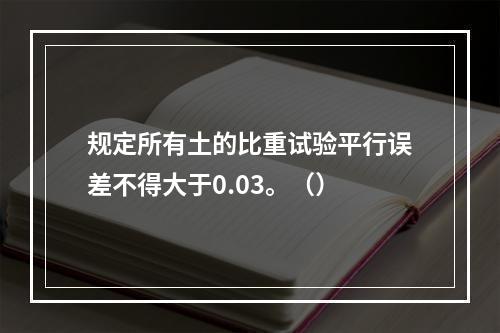 规定所有土的比重试验平行误差不得大于0.03。（）